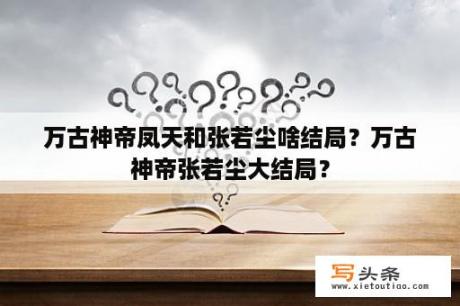 万古神帝凤天和张若尘啥结局？万古神帝张若尘大结局？

写头条
www.xietoutiao.com